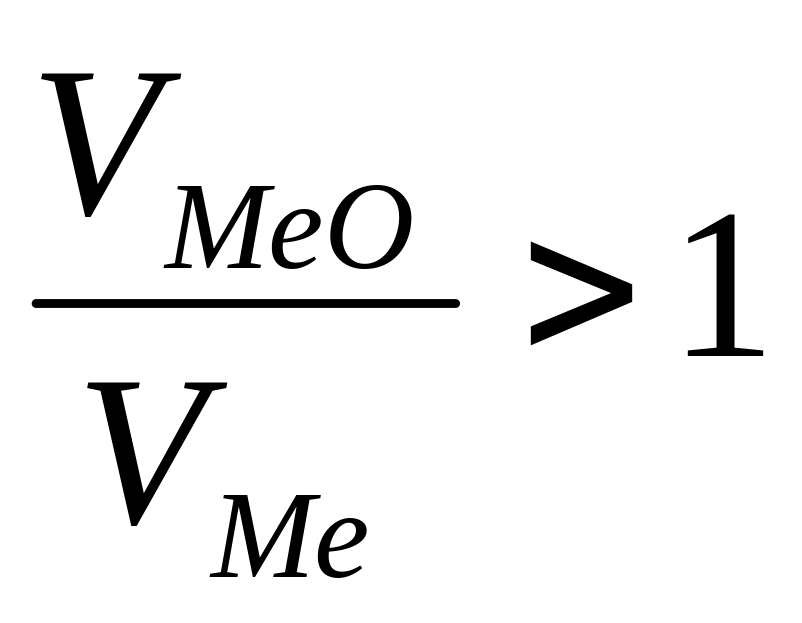 $\frac{V_{MeO}}{V_{Me}} > 1$